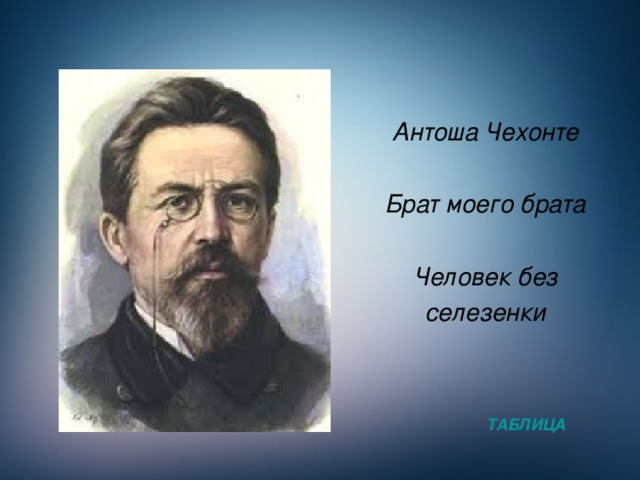 Антоша Чехонте

Брат моего брата

Человек без селезенки

ТАБЛИЦА